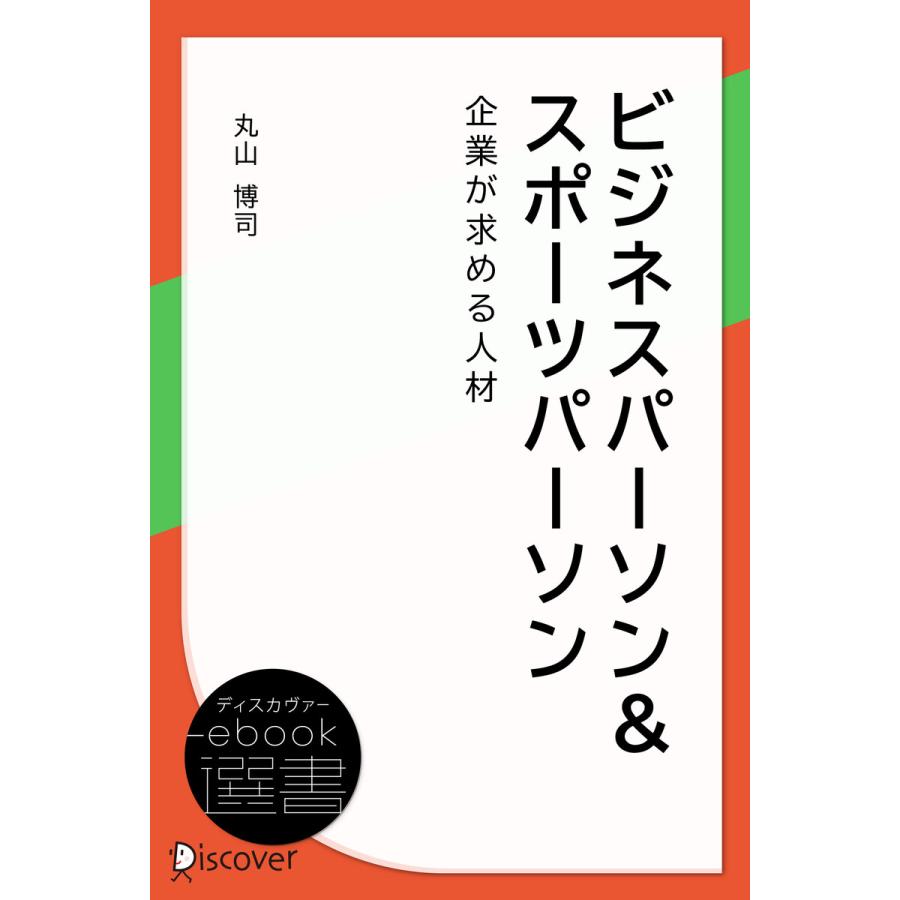 ビジネスパーソン&スポーツパーソン

企業が求める人材

丸山 博司

ディスカヴァー
ebook
選書

Discover